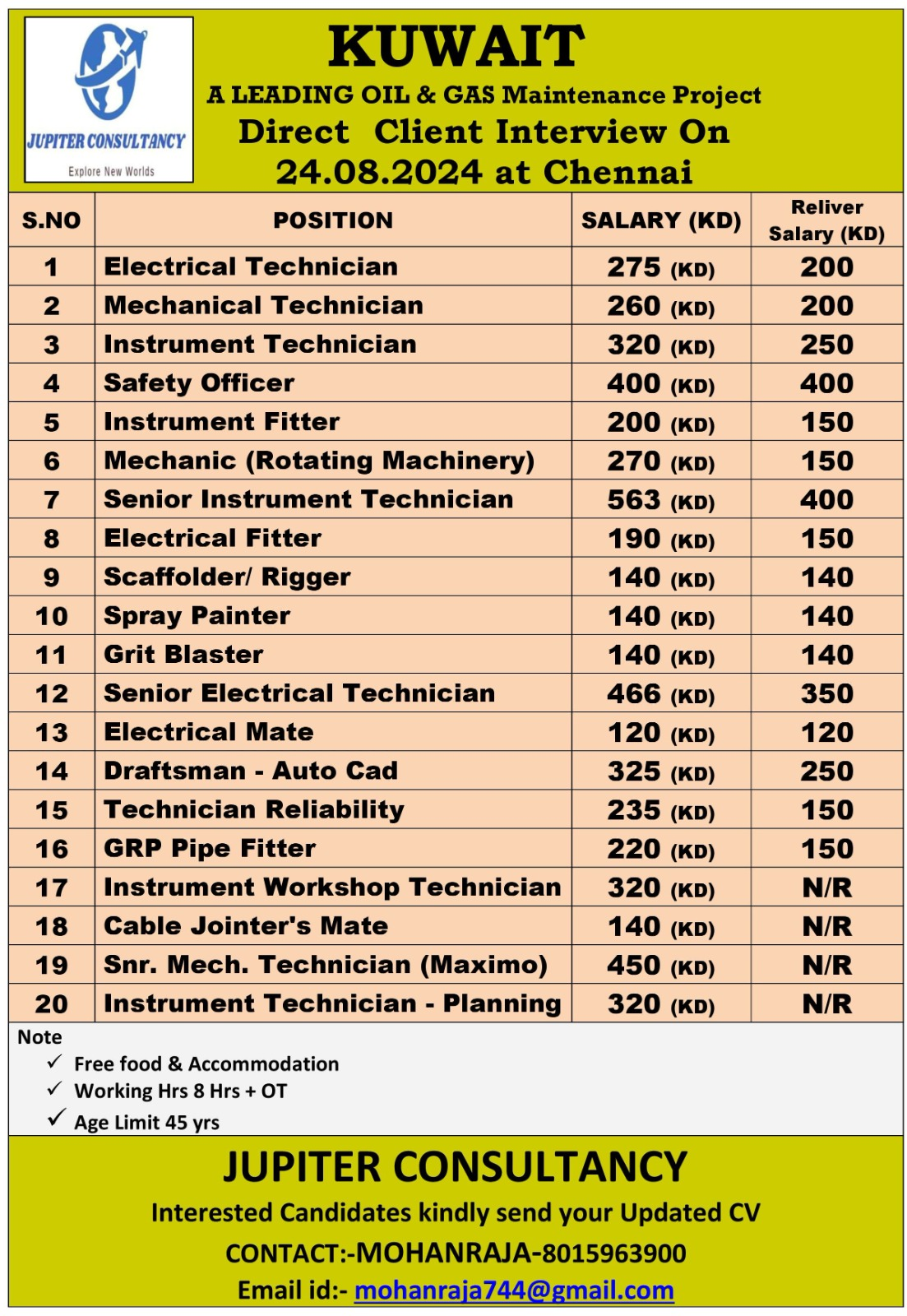 JUPITER CONSULTANCY
Explore New Worlds

KUWAIT
A LEADING OIL & GAS Maintenance Project
Direct Client Interview On
24.08.2024 at Chennai

| S.NO | POSITION | SALARY (KD) | Reliver Salary (KD) |
|---|---|---|---|
| 1 | Electrical Technician | 275 (KD) | 200 |
| 2 | Mechanical Technician | 260 (KD) | 200 |
| 3 | Instrument Technician | 320 (KD) | 250 |
| 4 | Safety Officer | 400 (KD) | 400 |
| 5 | Instrument Fitter | 200 (KD) | 150 |
| 6 | Mechanic (Rotating Machinery) | 270 (KD) | 150 |
| 7 | Senior Instrument Technician | 563 (KD) | 400 |
| 8 | Electrical Fitter | 190 (KD) | 150 |
| 9 | Scaffolder/ Rigger | 140 (KD) | 140 |
| 10 | Spray Painter | 140 (KD) | 140 |
| 11 | Grit Blaster | 140 (KD) | 140 |
| 12 | Senior Electrical Technician | 466 (KD) | 350 |
| 13 | Electrical Mate | 120 (KD) | 120 |
| 14 | Draftsman - Auto Cad | 325 (KD) | 250 |
| 15 | Technician Reliability | 235 (KD) | 150 |
| 16 | GRP Pipe Fitter | 220 (KD) | 150 |
| 17 | Instrument Workshop Technician | 320 (KD) | N/R |
| 18 | Cable Jointer's Mate | 140 (KD) | N/R |
| 19 | Snr. Mech. Technician (Maximo) | 450 (KD) | N/R |
| 20 | Instrument Technician - Planning | 320 (KD) | N/R |

Note
✓ Free food & Accommodation
✓ Working Hrs 8 Hrs + OT
✓ Age Limit 45 yrs

JUPITER CONSULTANCY
Interested Candidates kindly send your Updated CV
CONTACT:-MOHANRAJA-8015963900
Email id:- mohanraja744@gmail.com